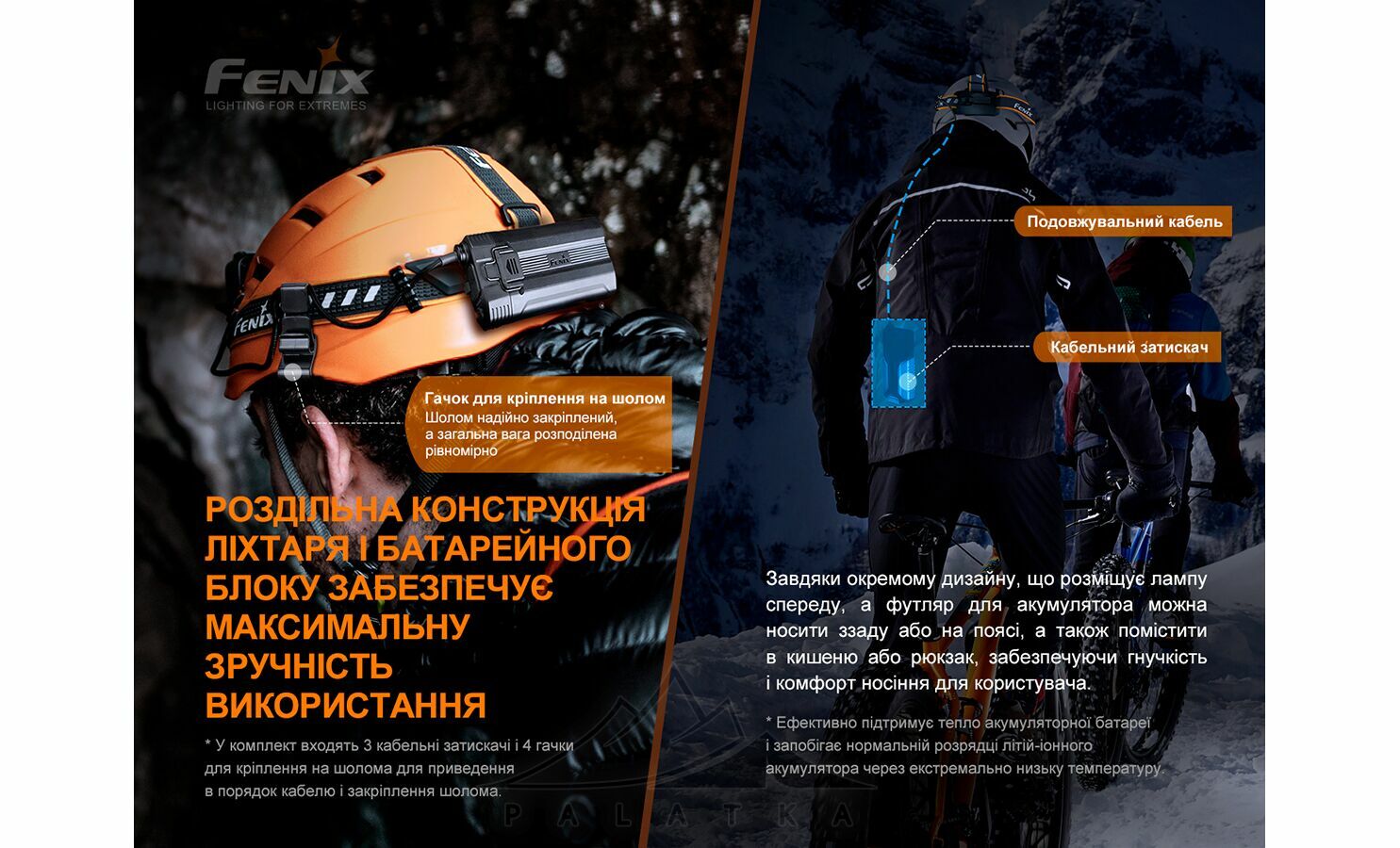 FENIX
LIGHTING FOR EXTREMES

Гачок для кріплення на шолом
Шолом надійно закріплений, а загальна вага розподілена рівномірно

РОЗДІЛЬНА КОНСТРУКЦІЯ ЛІХТАРЯ І БАТАРЕЙНОГО БЛОКУ ЗАБЕЗПЕЧУЄ МАКСИМАЛЬНУ ЗРУЧНІСТЬ ВИКОРИСТАННЯ

* У комплект входять 3 кабельні затискачі і 4 гачки для кріплення на шолома для приведення в порядок кабелю і закріплення шолома.

Подовжувальний кабель

Кабельний затискач

Завдяки окремому дизайну, що розміщує лампу спереду, а футляр для акумулятора можна носити ззаду або на поясі, а також помістити в кишеню або рюкзак, забезпечуючи гнучкість і комфорт носіння для користувача.

* Ефективно підтримує тепло акумуляторної батареї і запобігає нормальній розрядці літій-іонного акумулятора через екстремально низьку температуру.

PALATKA